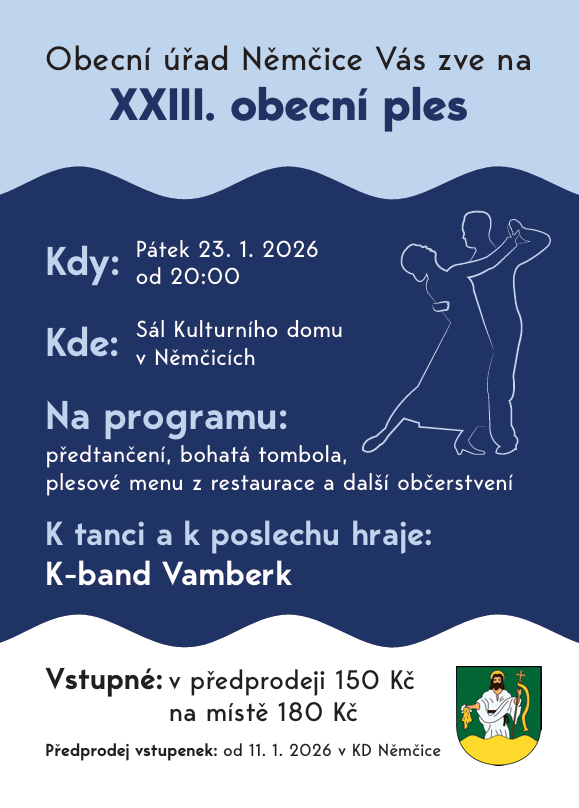 Obecní úřad Němčice Vás zve na
XXIII. obecní ples

Kdy: Pátek 23. 1. 2026
od 20:00

Kde: Sál Kulturního domu
v Němčicích

Na programu:
předtančení, bohatá tombola,
plesové menu z restaurace a další občerstvení

K tanci a k poslechu hraje:
K-band Vamberk

Vstupné: v předprodeji 150 Kč
na místě 180 Kč

Předprodej vstupenek: od 11. 1. 2026 v KD Němčice